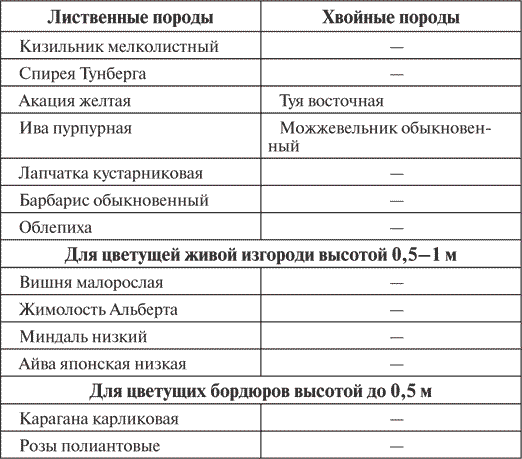 | Лиственные породы | Хвойные породы |
|---|---|
| Кизильник мелколистный | — |
| Спирея Тунберга | — |
| Акация желтая | Туя восточная |
| Ива пурпурная | Можжевельник обыкновенный |
| Лапчатка кустарниковая | — |
| Барбарис обыкновенный | — |
| Облепиха | — |
| **Для цветущей живой изгороди высотой 0,5–1 м** | |
| Вишня малорослая | — |
| Жимолость Альберта | — |
| Миндаль низкий | — |
| Айва японская низкая | — |
| **Для цветущих бордюров высотой до 0,5 м** | |
| Карагана карликовая | — |
| Розы полиантовые | — |